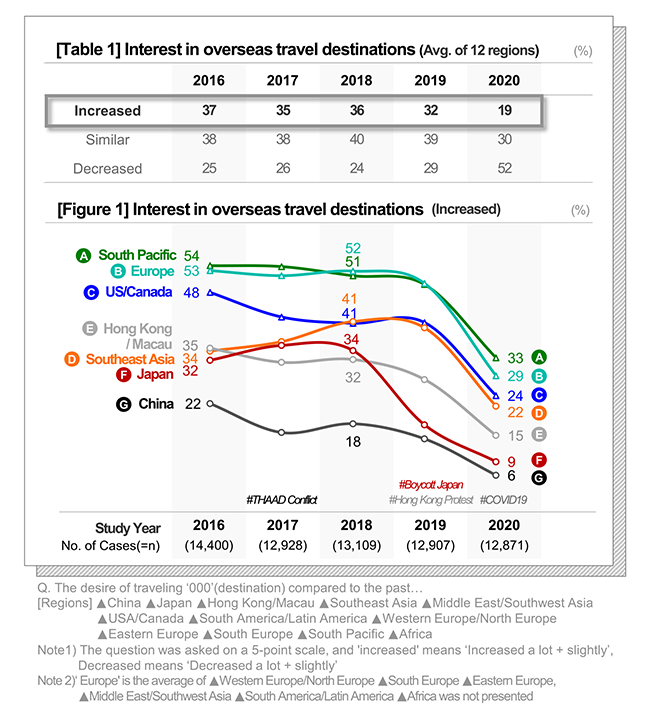 [Table 1] Interest in overseas travel destinations (Avg. of 12 regions) (%)

| | 2016 | 2017 | 2018 | 2019 | 2020 |
|---|---|---|---|---|---|
| Increased | 37 | 35 | 36 | 32 | 19 |
| Similar | 38 | 38 | 40 | 39 | 30 |
| Decreased | 25 | 26 | 24 | 29 | 52 |

[Figure 1] Interest in overseas travel destinations (Increased) (%)

A South Pacific 54
B Europe 53
C US/Canada 48
E Hong Kong / Macau 35
D Southeast Asia 34
F Japan 32
G China 22

52
51
41
41
34
32
18

33 A
29 B
24 C
22 D
15 E
9 F
6 G

#THAAD Conflict
#Boycott Japan
#Hong Kong Protest
#COVID19

| Study Year | 2016 | 2017 | 2018 | 2019 | 2020 |
|---|---|---|---|---|---|
| No. of Cases(=n) | (14,400) | (12,928) | (13,109) | (12,907) | (12,871) |

Q. The desire of traveling '000'(destination) compared to the past…
[Regions] ▲China ▲Japan ▲Hong Kong/Macau ▲Southeast Asia ▲Middle East/Southwest Asia ▲USA/Canada ▲South America/Latin America ▲Western Europe/North Europe ▲Eastern Europe ▲South Europe ▲South Pacific ▲Africa
Note1) The question was asked on a 5-point scale, and 'increased' means 'Increased a lot + slightly', Decreased means 'Decreased a lot + slightly'
Note 2)' Europe' is the average of ▲Western Europe/North Europe ▲South Europe ▲Eastern Europe, ▲Middle East/Southwest Asia ▲South America/Latin America ▲Africa was not presented